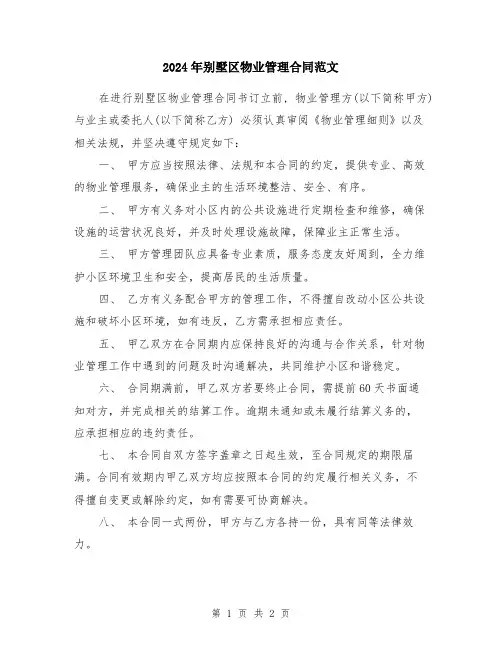 2024年别墅区物业管理合同范文

在进行别墅区物业管理合同书订立前，物业管理方(以下简称甲方)与业主或委托人(以下简称乙方) 必须认真审阅《物业管理细则》以及相关法规，并坚决遵守规定如下：

一、 甲方应当按照法律、法规和本合同的约定，提供专业、高效的物业管理服务，确保业主的生活环境整洁、安全、有序。

二、 甲方有义务对小区内的公共设施进行定期检查和维修，确保设施的运营状况良好，并及时处理设施故障，保障业主正常生活。

三、 甲方管理团队应具备专业素质，服务态度友好周到，全力维护小区环境卫生和安全，提高居民的生活质量。

四、 乙方有义务配合甲方的管理工作，不得擅自改动小区公共设施和破坏小区环境，如有违反，乙方需承担相应责任。

五、 甲乙双方在合同期内应保持良好的沟通与合作关系，针对物业管理工作中遇到的问题及时沟通解决，共同维护小区和谐稳定。

六、 合同期满前，甲乙双方若要终止合同，需提前60天书面通知对方，并完成相关的结算工作。逾期未通知或未履行结算义务的，应承担相应的违约责任。

七、 本合同自双方签字盖章之日起生效，至合同规定的期限届满。合同有效期内甲乙双方均应按照本合同的约定履行相关义务，不得擅自变更或解除约定，如有需要可协商解决。

八、 本合同一式两份，甲方与乙方各持一份，具有同等法律效力。

第 1 页 共 2 页